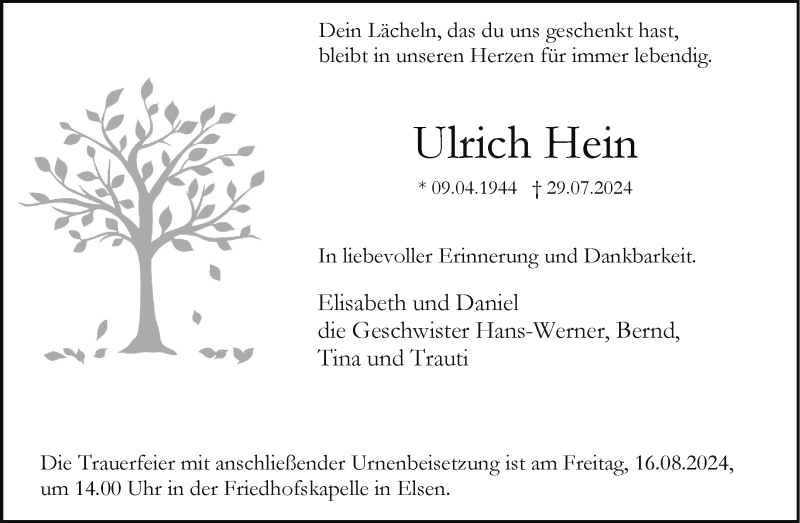 Dein Lächeln, das du uns geschenkt hast,
bleibt in unseren Herzen für immer lebendig.

Ulrich Hein

* 09.04.1944 † 29.07.2024

In liebevoller Erinnerung und Dankbarkeit.

Elisabeth und Daniel
die Geschwister Hans-Werner, Bernd,
Tina und Trauti

Die Trauerfeier mit anschließender Urnenbeisetzung ist am Freitag, 16.08.2024, um 14.00 Uhr in der Friedhofskapelle in Elsen.